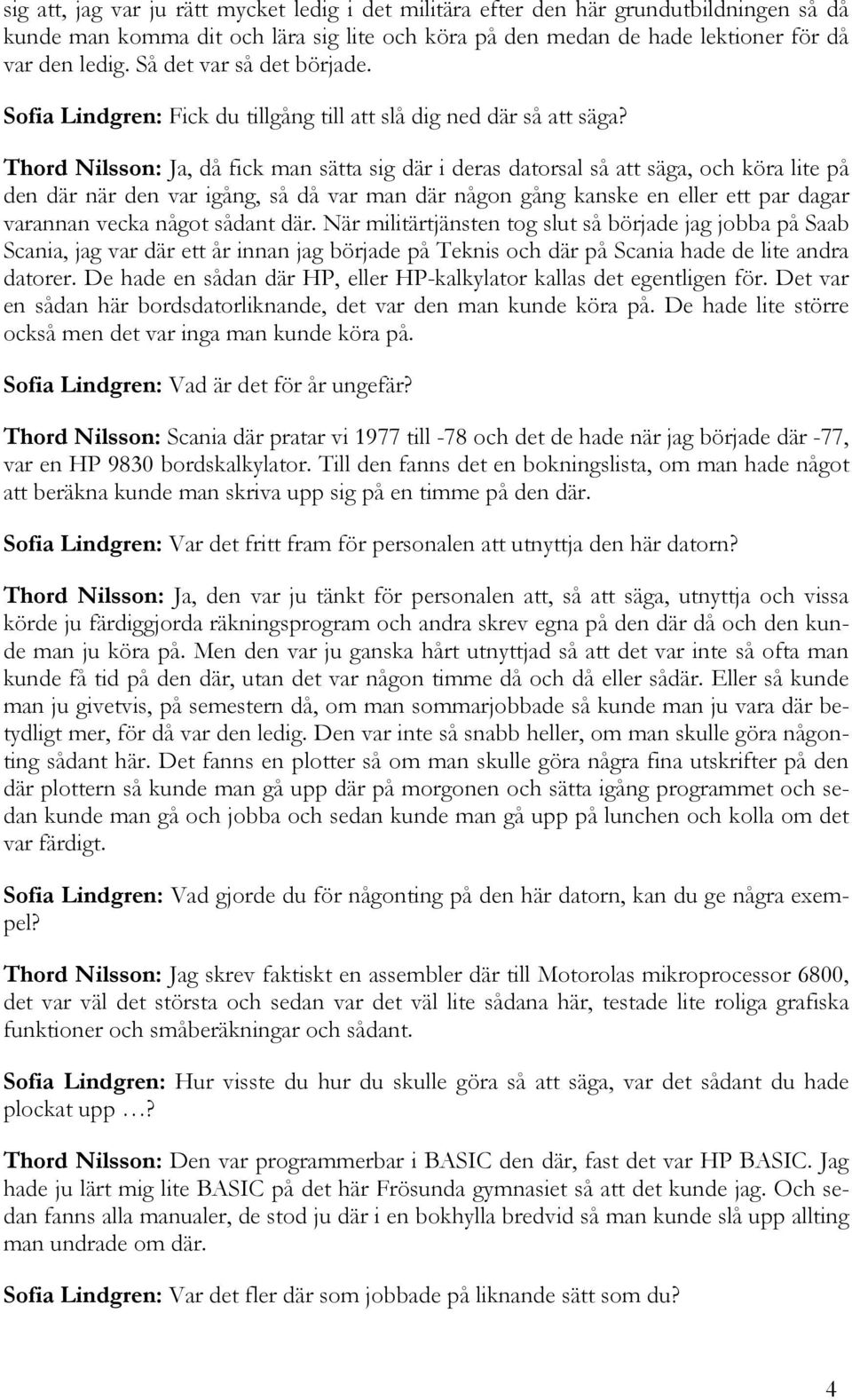 sig att, jag var ju rätt mycket ledig i det militära efter den här grundutbildningen så då kunde man komma dit och lära sig lite och köra på den medan de hade lektioner för då var den ledig. Så det var så det började.

Sofia Lindgren: Fick du tillgång till att slå dig ned där så att säga?

Thord Nilsson: Ja, då fick man sätta sig där i deras datorsal så att säga, och köra lite på den där när den var igång, så då var man där någon gång kanske en eller ett par dagar varannan vecka något sådant där. När militärtjänsten tog slut så började jag jobba på Saab Scania, jag var där ett år innan jag började på Teknis och där på Scania hade de lite andra datorer. De hade en sådan där HP, eller HP-kalkylator kallas det egentligen för. Det var en sådan här bordsdatorliknande, det var den man kunde köra på. De hade lite större också men det var inga man kunde köra på.

Sofia Lindgren: Vad är det för år ungefär?

Thord Nilsson: Scania där pratar vi 1977 till -78 och det de hade när jag började där -77, var en HP 9830 bordskalkylator. Till den fanns det en bokningslista, om man hade något att beräkna kunde man skriva upp sig på en timme på den där.

Sofia Lindgren: Var det fritt fram för personalen att utnyttja den här datorn?

Thord Nilsson: Ja, den var ju tänkt för personalen att, så att säga, utnyttja och vissa körde ju färdiggjorda räkningsprogram och andra skrev egna på den där då och den kunde man ju köra på. Men den var ju ganska hårt utnyttjad så att det var inte så ofta man kunde få tid på den där, utan det var någon timme då och då eller sådär. Eller så kunde man ju givetvis, på semestern då, om man sommarjobbade så kunde man ju vara där betydligt mer, för då var den ledig. Den var inte så snabb heller, om man skulle göra någonting sådant här. Det fanns en plotter så om man skulle göra några fina utskrifter på den där plottern så kunde man gå upp där på morgonen och sätta igång programmet och sedan kunde man gå och jobba och sedan kunde man gå upp på lunchen och kolla om det var färdigt.

Sofia Lindgren: Vad gjorde du för någonting på den här datorn, kan du ge några exempel?

Thord Nilsson: Jag skrev faktiskt en assembler där till Motorolas mikroprocessor 6800, det var väl det största och sedan var det väl lite sådana här, testade lite roliga grafiska funktioner och småberäkningar och sådant.

Sofia Lindgren: Hur visste du hur du skulle göra så att säga, var det sådant du hade plockat upp …?

Thord Nilsson: Den var programmerbar i BASIC den där, fast det var HP BASIC. Jag hade ju lärt mig lite BASIC på det här Frösunda gymnasiet så att det kunde jag. Och sedan fanns alla manualer, de stod ju där i en bokhylla bredvid så man kunde slå upp allting man undrade om där.

Sofia Lindgren: Var det fler där som jobbade på liknande sätt som du?

4